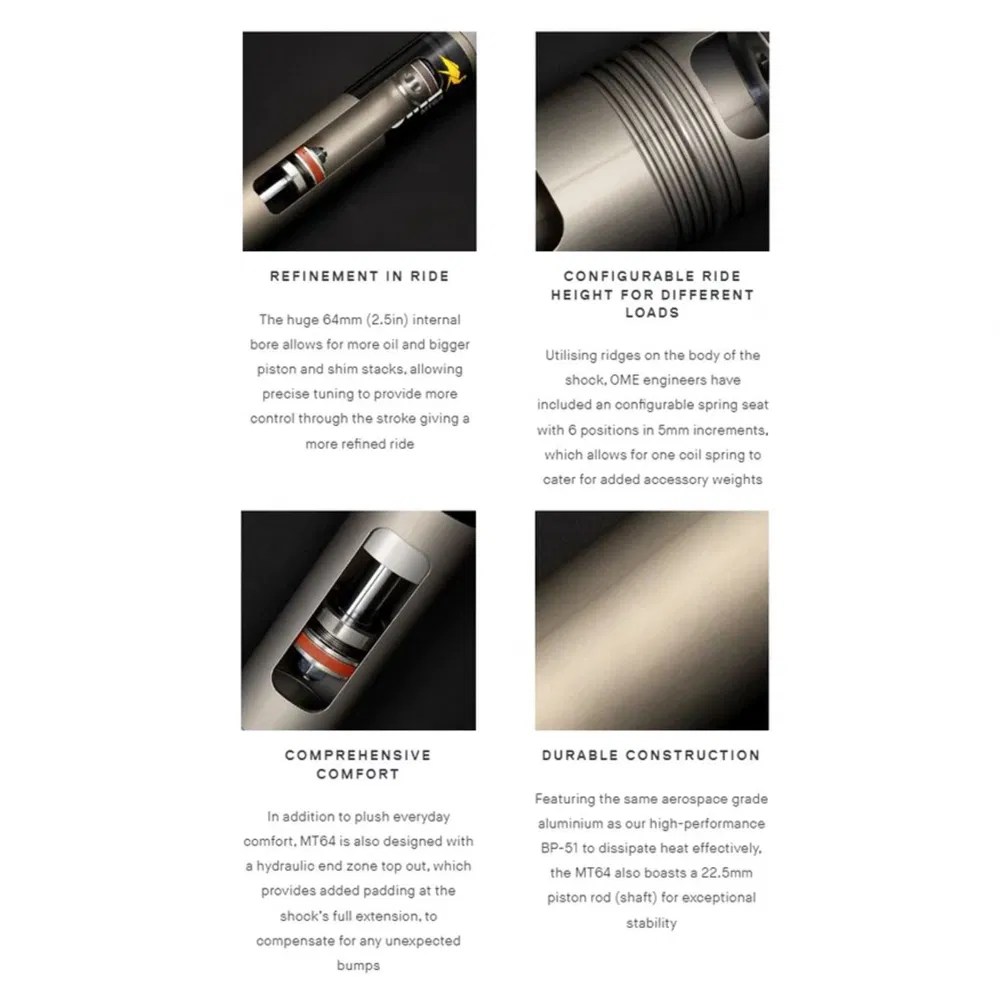 REFINEMENT IN RIDE

The huge 64mm (2.5in) internal bore allows for more oil and bigger piston and shim stacks, allowing precise tuning to provide more control through the stroke giving a more refined ride

CONFIGURABLE RIDE HEIGHT FOR DIFFERENT LOADS

Utilising ridges on the body of the shock, OME engineers have included an configurable spring seat with 6 positions in 5mm increments, which allows for one coil spring to cater for added accessory weights

COMPREHENSIVE COMFORT

In addition to plush everyday comfort, MT64 is also designed with a hydraulic end zone top out, which provides added padding at the shock's full extension, to compensate for any unexpected bumps

DURABLE CONSTRUCTION

Featuring the same aerospace grade aluminium as our high-performance BP-51 to dissipate heat effectively, the MT64 also boasts a 22.5mm piston rod (shaft) for exceptional stability